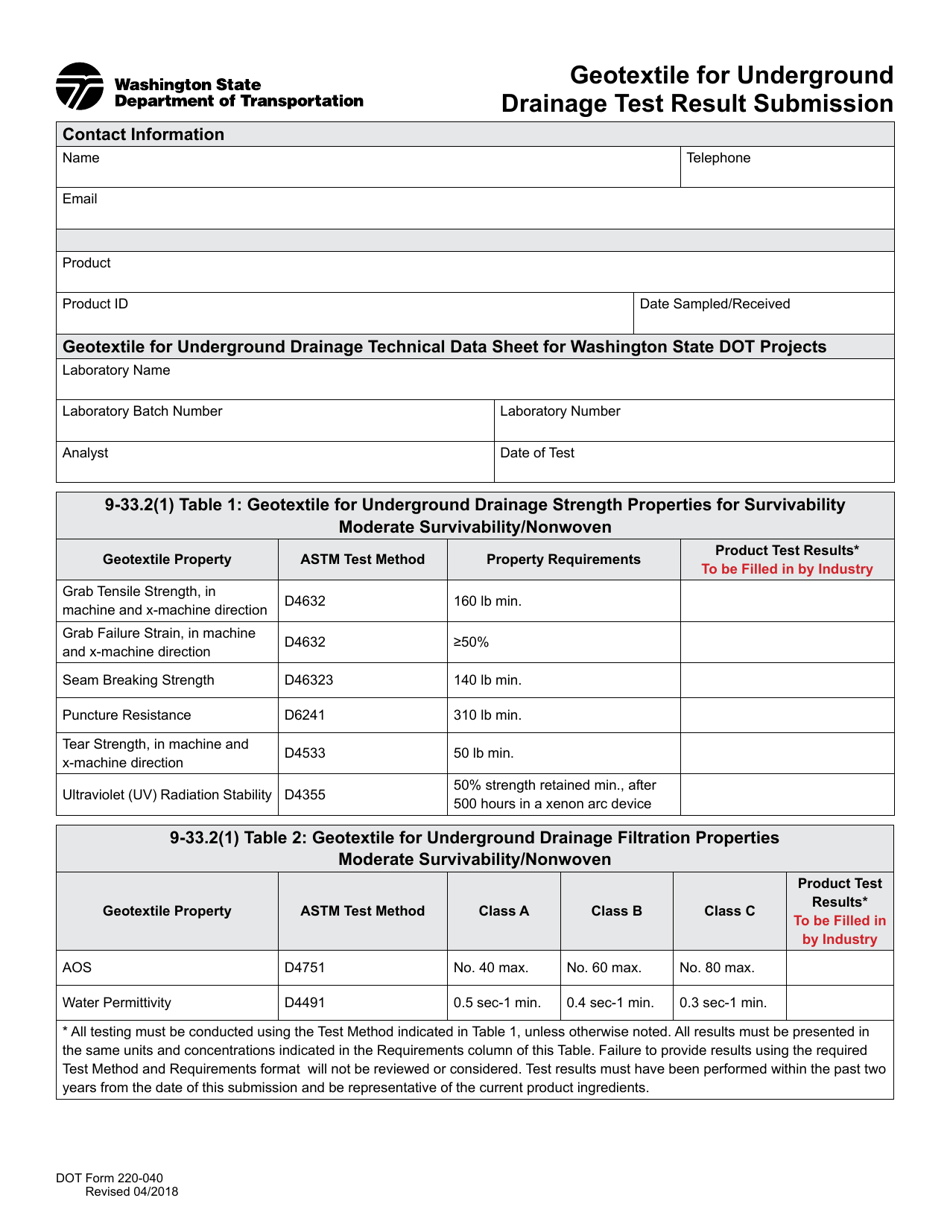 Washington State
Department of Transportation

Geotextile for Underground
Drainage Test Result Submission

Contact Information

Name

Telephone

Email

Product

Product ID

Date Sampled/Received

Geotextile for Underground Drainage Technical Data Sheet for Washington State DOT Projects

Laboratory Name

Laboratory Batch Number

Laboratory Number

Analyst

Date of Test

9-33.2(1) Table 1: Geotextile for Underground Drainage Strength Properties for Survivability
Moderate Survivability/Nonwoven

| Geotextile Property | ASTM Test Method | Property Requirements | Product Test Results* To be Filled in by Industry |
|---|---|---|---|
| Grab Tensile Strength, in machine and x-machine direction | D4632 | 160 lb min. | |
| Grab Failure Strain, in machine and x-machine direction | D4632 | ≥50% | |
| Seam Breaking Strength | D46323 | 140 lb min. | |
| Puncture Resistance | D6241 | 310 lb min. | |
| Tear Strength, in machine and x-machine direction | D4533 | 50 lb min. | |
| Ultraviolet (UV) Radiation Stability | D4355 | 50% strength retained min., after 500 hours in a xenon arc device | |

9-33.2(1) Table 2: Geotextile for Underground Drainage Filtration Properties
Moderate Survivability/Nonwoven

| Geotextile Property | ASTM Test Method | Class A | Class B | Class C | Product Test Results* To be Filled in by Industry |
|---|---|---|---|---|---|
| AOS | D4751 | No. 40 max. | No. 60 max. | No. 80 max. | |
| Water Permittivity | D4491 | 0.5 sec-1 min. | 0.4 sec-1 min. | 0.3 sec-1 min. | |

* All testing must be conducted using the Test Method indicated in Table 1, unless otherwise noted. All results must be presented in the same units and concentrations indicated in the Requirements column of this Table. Failure to provide results using the required Test Method and Requirements format will not be reviewed or considered. Test results must have been performed within the past two years from the date of this submission and be representative of the current product ingredients.

DOT Form 220-040
Revised 04/2018